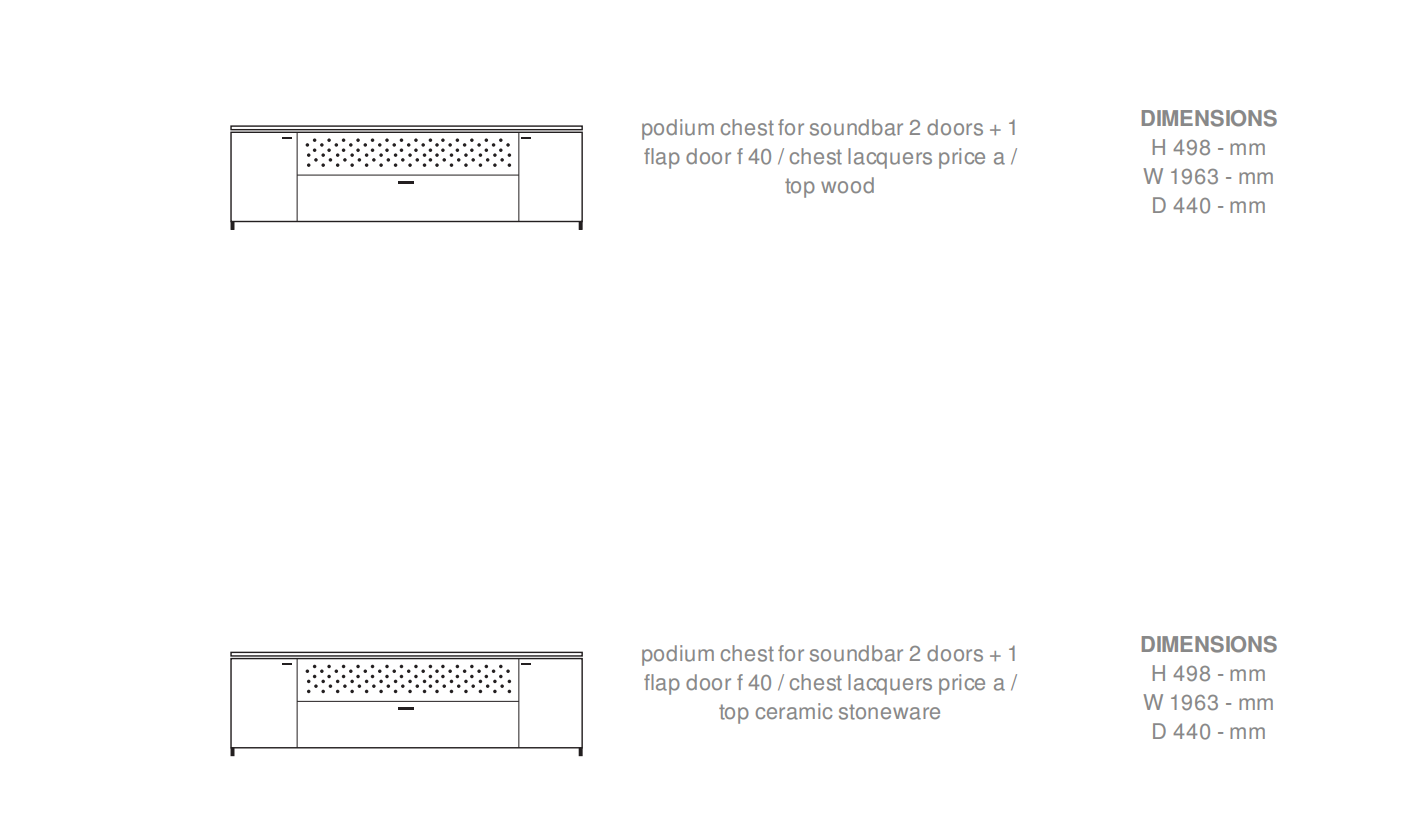 podium chest for soundbar 2 doors + 1 flap door f 40 / chest lacquers price a / top wood

DIMENSIONS
H 498 - mm
W 1963 - mm
D 440 - mm

podium chest for soundbar 2 doors + 1 flap door f 40 / chest lacquers price a / top ceramic stoneware

DIMENSIONS
H 498 - mm
W 1963 - mm
D 440 - mm